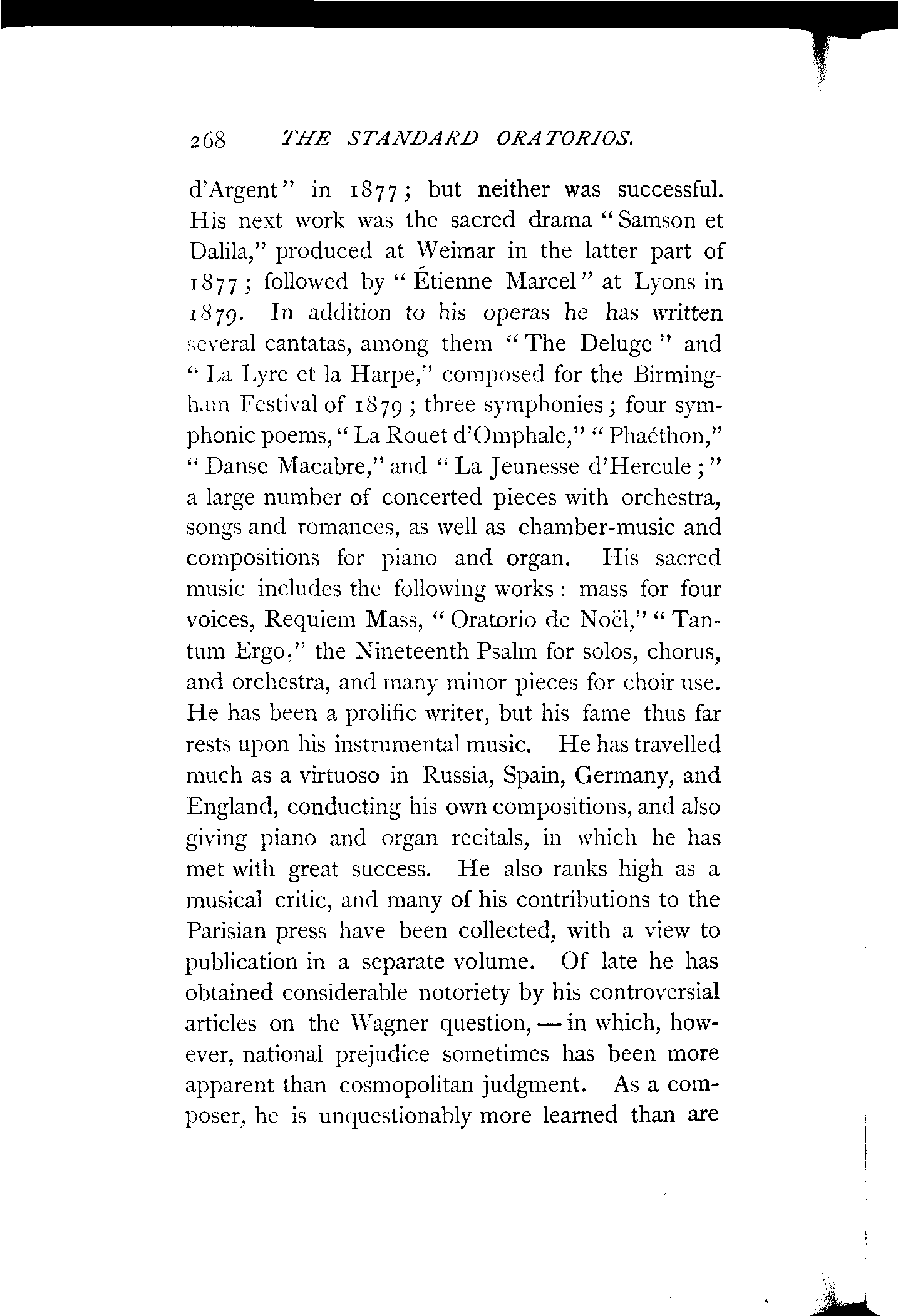 268 THE STANDARD ORATORIOS.

d'Argent" in 1877; but neither was successful. His next work was the sacred drama "Samson et Dalila," produced at Weimar in the latter part of 1877; followed by "Étienne Marcel" at Lyons in 1879. In addition to his operas he has written several cantatas, among them "The Deluge" and "La Lyre et la Harpe," composed for the Birmingham Festival of 1879; three symphonies; four symphonic poems, "La Rouet d'Omphale," "Phaéthon," "Danse Macabre," and "La Jeunesse d'Hercule;" a large number of concerted pieces with orchestra, songs and romances, as well as chamber-music and compositions for piano and organ. His sacred music includes the following works: mass for four voices, Requiem Mass, "Oratorio de Noël," "Tantum Ergo," the Nineteenth Psalm for solos, chorus, and orchestra, and many minor pieces for choir use. He has been a prolific writer, but his fame thus far rests upon his instrumental music. He has travelled much as a virtuoso in Russia, Spain, Germany, and England, conducting his own compositions, and also giving piano and organ recitals, in which he has met with great success. He also ranks high as a musical critic, and many of his contributions to the Parisian press have been collected, with a view to publication in a separate volume. Of late he has obtained considerable notoriety by his controversial articles on the Wagner question, — in which, however, national prejudice sometimes has been more apparent than cosmopolitan judgment. As a composer, he is unquestionably more learned than are